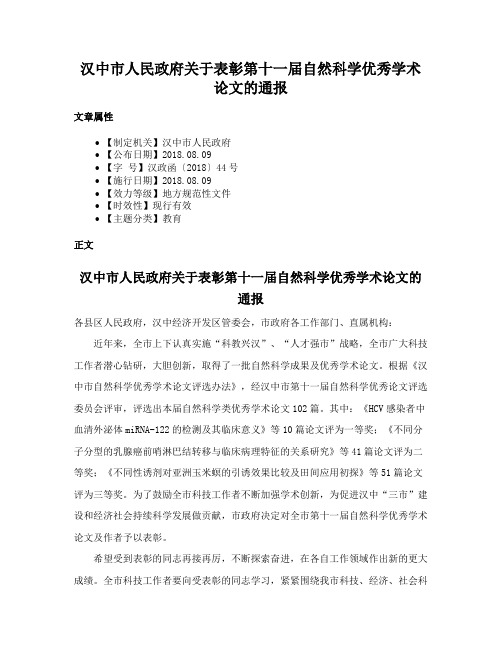 汉中市人民政府关于表彰第十一届自然科学优秀学术论文的通报

文章属性

• 【制定机关】汉中市人民政府
• 【公布日期】2018.08.09
• 【字 号】汉政函〔2018〕44号
• 【施行日期】2018.08.09
• 【效力等级】地方规范性文件
• 【时效性】现行有效
• 【主题分类】教育

正文

汉中市人民政府关于表彰第十一届自然科学优秀学术论文的通报

各县区人民政府，汉中经济开发区管委会，市政府各工作部门、直属机构：

近年来，全市上下认真实施“科教兴汉”、“人才强市”战略，全市广大科技工作者潜心钻研，大胆创新，取得了一批自然科学成果及优秀学术论文。根据《汉中市自然科学优秀学术论文评选办法》，经汉中市第十一届自然科学优秀论文评选委员会评审，评选出本届自然科学类优秀学术论文102篇。其中：《HCV感染者中血清外泌体miRNA-122的检测及其临床意义》等10篇论文评为一等奖；《不同分子分型的乳腺癌前哨淋巴结转移与临床病理特征的关系研究》等41篇论文评为二等奖；《不同性诱剂对亚洲玉米螟的引诱效果比较及田间应用初探》等51篇论文评为三等奖。为了鼓励全市科技工作者不断加强学术创新，为促进汉中“三市”建设和经济社会持续科学发展做贡献，市政府决定对全市第十一届自然科学优秀学术论文及作者予以表彰。

希望受到表彰的同志再接再厉，不断探索奋进，在各自工作领域作出新的更大成绩。全市科技工作者要向受表彰的同志学习，紧紧围绕我市科技、经济、社会科